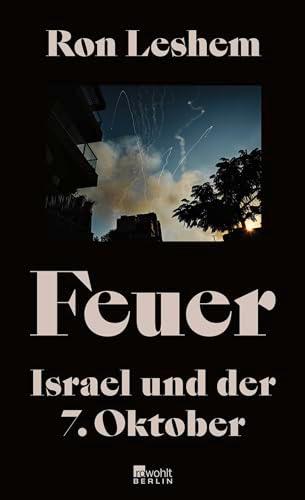 Ron Leshem

Feuer

Israel und der 7. Oktober

rowohlt BERLIN